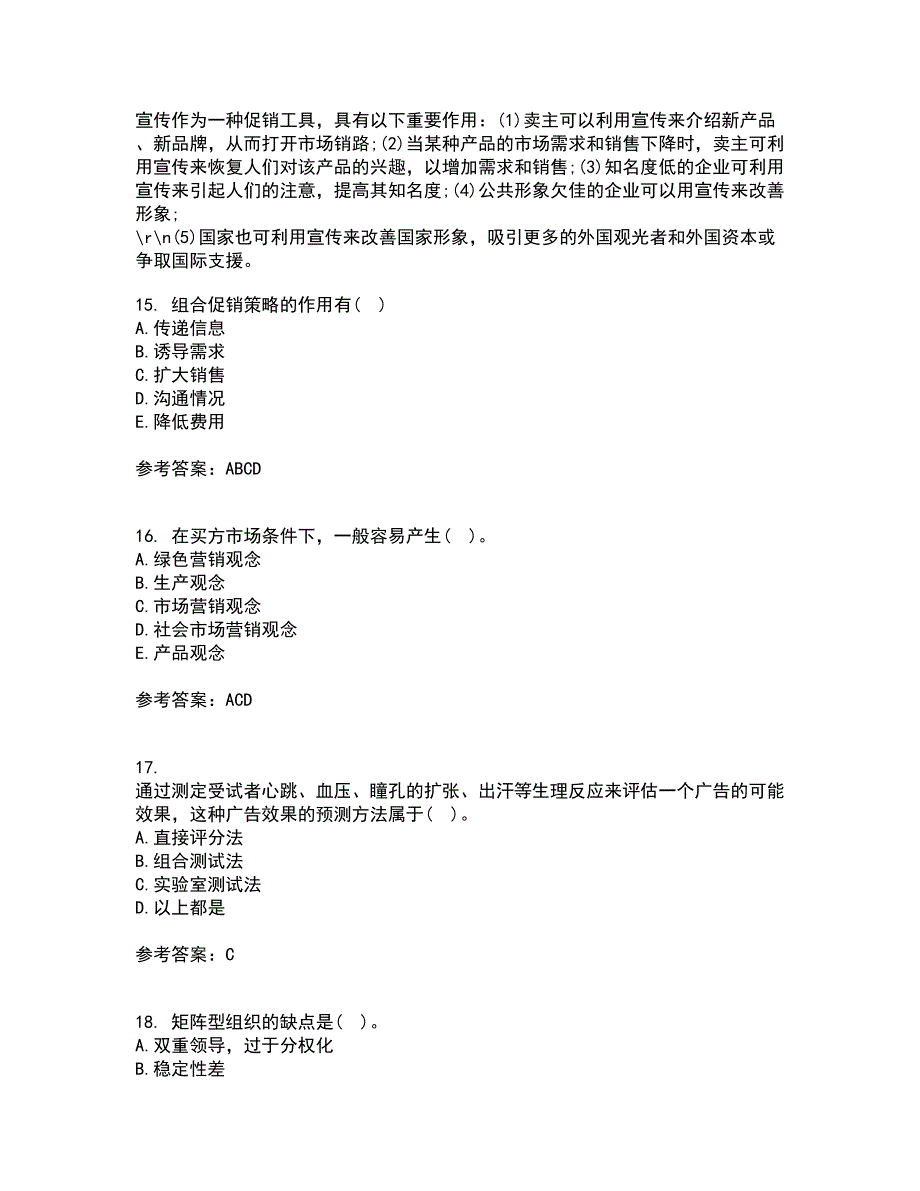 宣传作为一种促销工具，具有以下重要作用：(1)卖主可以利用宣传来介绍新产品、新品牌，从而打开市场销路;(2)当某种产品的市场需求和销售下降时，卖主可利用宣传来恢复人们对该产品的兴趣，以增加需求和销售;(3)知名度低的企业可利用宣传来引起人们的注意，提高其知名度;(4)公共形象欠佳的企业可以用宣传来改善形象;
\r\n(5)国家也可利用宣传来改善国家形象，吸引更多的外国观光者和外国资本或争取国际支援。

15. 组合促销策略的作用有( )
A.传递信息
B.诱导需求
C.扩大销售
D.沟通情况
E.降低费用

参考答案：ABCD

16. 在买方市场条件下，一般容易产生( )。
A.绿色营销观念
B.生产观念
C.市场营销观念
D.社会市场营销观念
E.产品观念

参考答案：ACD

17.
通过测定受试者心跳、血压、瞳孔的扩张、出汗等生理反应来评估一个广告的可能效果，这种广告效果的预测方法属于( )。
A.直接评分法
B.组合测试法
C.实验室测试法
D.以上都是

参考答案：C

18. 矩阵型组织的缺点是( )。
A.双重领导，过于分权化
B.稳定性差